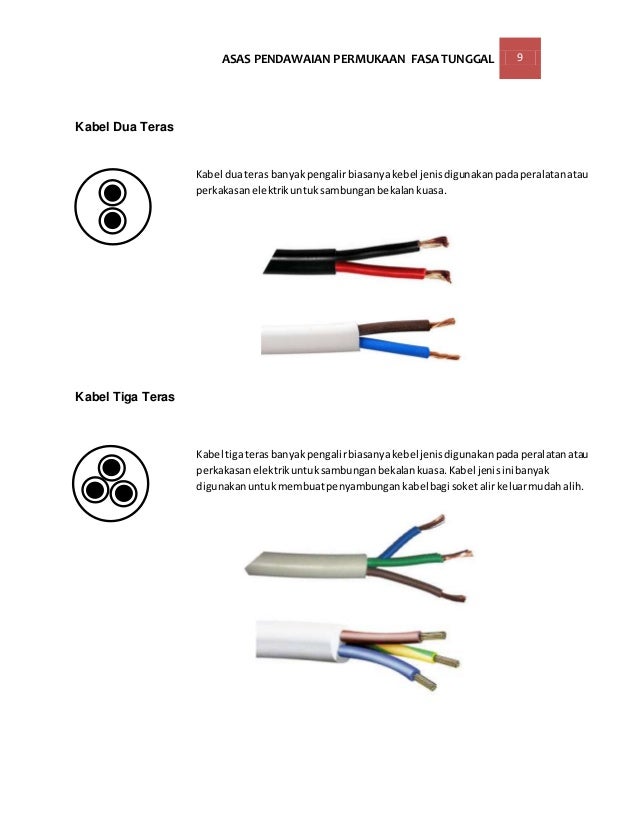 ASAS PENDAWAIAN PERMUKAAN FASA TUNGGAL 9

Kabel Dua Teras

Kabel dua teras banyak pengalir biasanya kebel jenis digunakan pada peralatan atau perkakasan elektrik untuk sambungan bekalan kuasa.

Kabel Tiga Teras

Kabel tiga teras banyak pengalir biasanya kebel jenis digunakan pada peralatan atau perkakasan elektrik untuk sambungan bekalan kuasa. Kabel jenis ini banyak digunakan untuk membuat penyambungan kabel bagi soket alir keluar mudah alih.